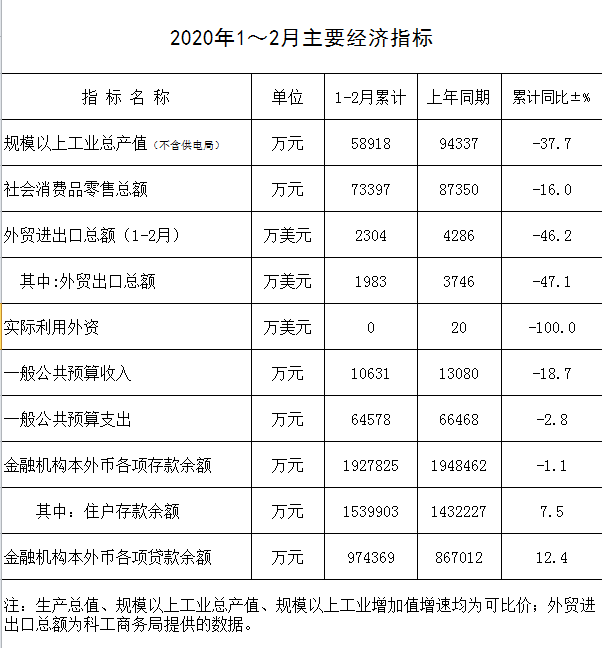 2020年1～2月主要经济指标

| 指 标 名 称 | 单位 | 1-2月累计 | 上年同期 | 累计同比±% |
|---|---|---|---|---|
| 规模以上工业总产值（不含供电局） | 万元 | 58918 | 94337 | -37.7 |
| 社会消费品零售总额 | 万元 | 73397 | 87350 | -16.0 |
| 外贸进出口总额（1-2月） | 万美元 | 2304 | 4286 | -46.2 |
| 其中:外贸出口总额 | 万美元 | 1983 | 3746 | -47.1 |
| 实际利用外资 | 万美元 | 0 | 20 | -100.0 |
| 一般公共预算收入 | 万元 | 10631 | 13080 | -18.7 |
| 一般公共预算支出 | 万元 | 64578 | 66468 | -2.8 |
| 金融机构本外币各项存款余额 | 万元 | 1927825 | 1948462 | -1.1 |
| 其中：住户存款余额 | 万元 | 1539903 | 1432227 | 7.5 |
| 金融机构本外币各项贷款余额 | 万元 | 974369 | 867012 | 12.4 |

注：生产总值、规模以上工业总产值、规模以上工业增加值增速均为可比价；外贸进出口总额为科工商务局提供的数据。